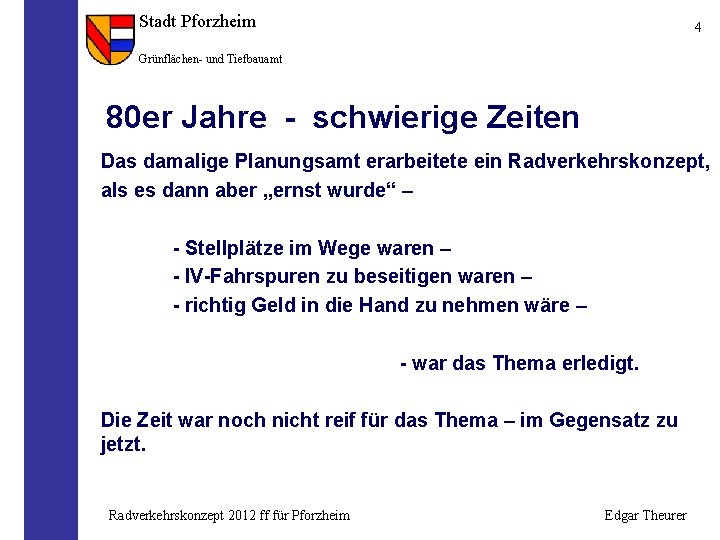 Stadt Pforzheim

Grünflächen- und Tiefbauamt

4

80er Jahre - schwierige Zeiten

Das damalige Planungsamt erarbeitete ein Radverkehrskonzept, als es dann aber „ernst wurde“ –

- Stellplätze im Wege waren –
- IV-Fahrspuren zu beseitigen waren –
- richtig Geld in die Hand zu nehmen wäre –

- war das Thema erledigt.

Die Zeit war noch nicht reif für das Thema – im Gegensatz zu jetzt.

Radverkehrskonzept 2012 ff für Pforzheim

Edgar Theurer